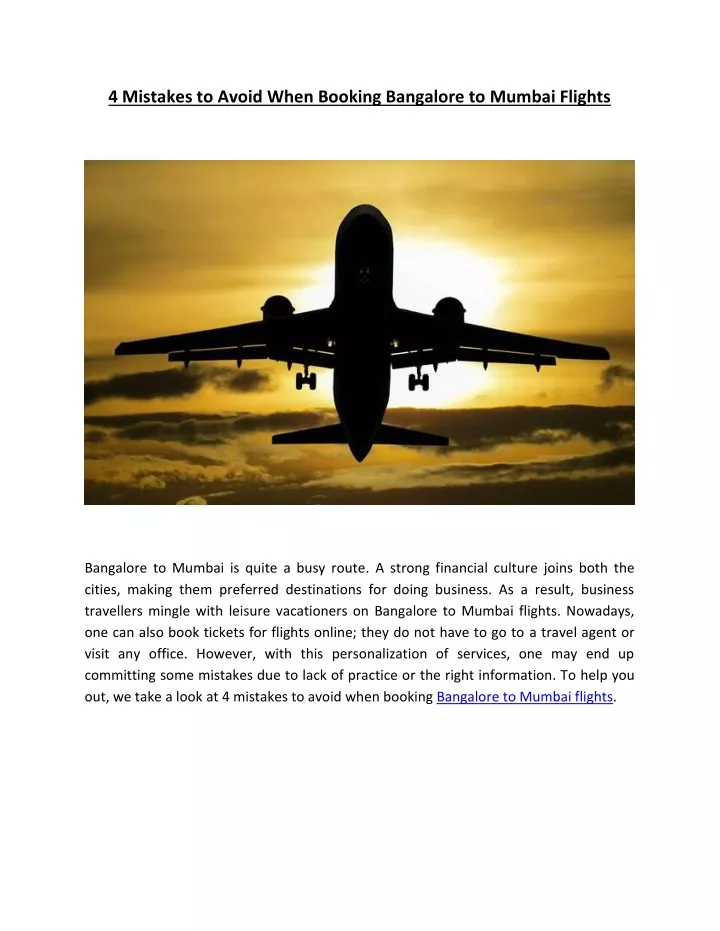 4 Mistakes to Avoid When Booking Bangalore to Mumbai Flights

Bangalore to Mumbai is quite a busy route. A strong financial culture joins both the cities, making them preferred destinations for doing business. As a result, business travellers mingle with leisure vacationers on Bangalore to Mumbai flights. Nowadays, one can also book tickets for flights online; they do not have to go to a travel agent or visit any office. However, with this personalization of services, one may end up committing some mistakes due to lack of practice or the right information. To help you out, we take a look at 4 mistakes to avoid when booking Bangalore to Mumbai flights.